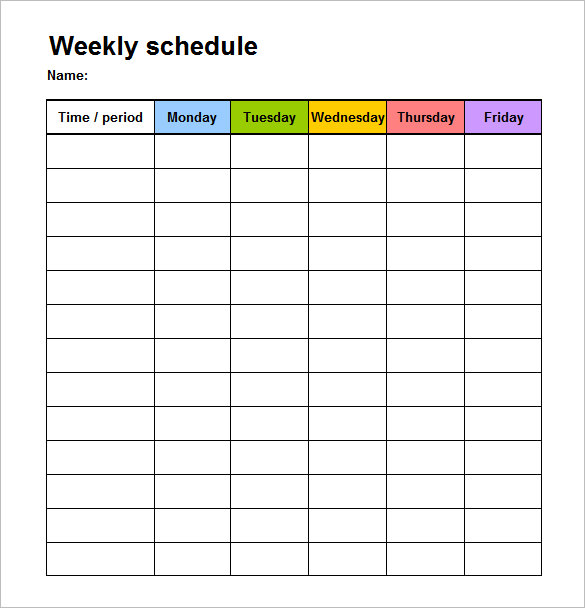 Weekly schedule

Name:

| Time / period | Monday | Tuesday | Wednesday | Thursday | Friday |
|---|---|---|---|---|---|
| | | | | | |
| | | | | | |
| | | | | | |
| | | | | | |
| | | | | | |
| | | | | | |
| | | | | | |
| | | | | | |
| | | | | | |
| | | | | | |
| | | | | | |
| | | | | | |
| | | | | | |